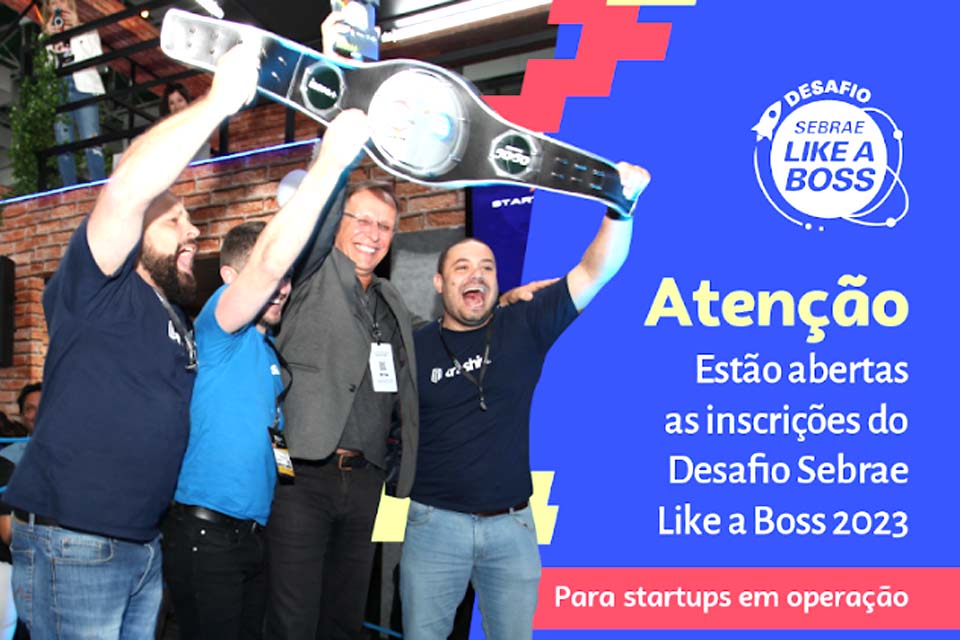 DESAFIO
SEBRAE
LIKE A
BOSS

Atenção

Estão abertas as inscrições do Desafio Sebrae Like a Boss 2023

Para startups em operação